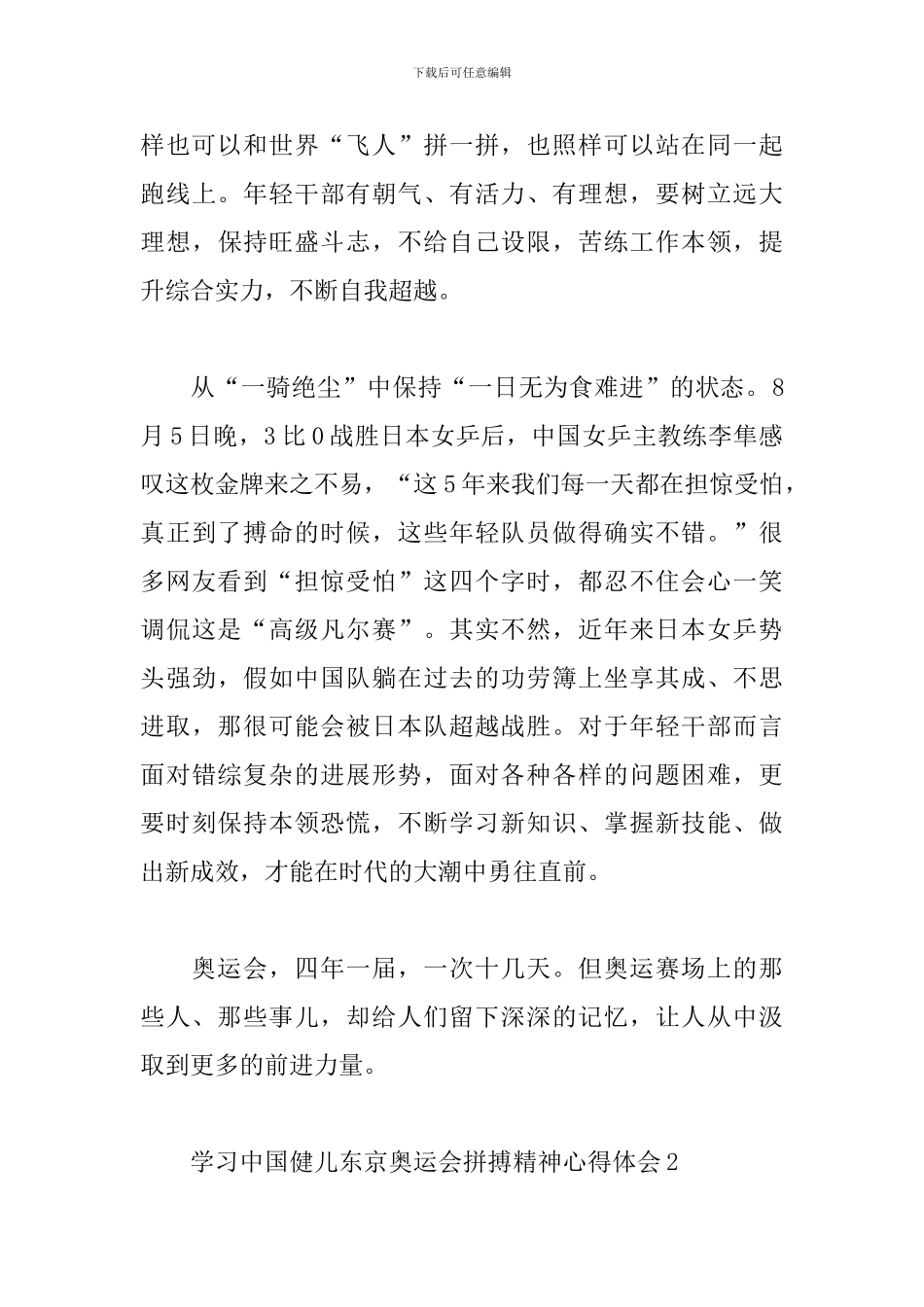 下载后可任意编辑

样也可以和世界“飞人”拼一拼，也照样可以站在同一起跑线上。年轻干部有朝气、有活力、有理想，要树立远大理想，保持旺盛斗志，不给自己设限，苦练工作本领，提升综合实力，不断自我超越。

从“一骑绝尘”中保持“一日无为食难进”的状态。8月5日晚，3比0战胜日本女乒后，中国女乒主教练李隼感叹这枚金牌来之不易，“这5年来我们每一天都在担惊受怕，真正到了搏命的时候，这些年轻队员做得确实不错。”很多网友看到“担惊受怕”这四个字时，都忍不住会心一笑调侃这是“高级凡尔赛”。其实不然，近年来日本女乒势头强劲，假如中国队躺在过去的功劳簿上坐享其成、不思进取，那很可能会被日本队超越战胜。对于年轻干部而言面对错综复杂的进展形势，面对各种各样的问题困难，更要时刻保持本领恐慌，不断学习新知识、掌握新技能、做出新成效，才能在时代的大潮中勇往直前。

奥运会，四年一届，一次十几天。但奥运赛场上的那些人、那些事儿，却给人们留下深深的记忆，让人从中汲取到更多的前进力量。

学习中国健儿东京奥运会拼搏精神心得体会2